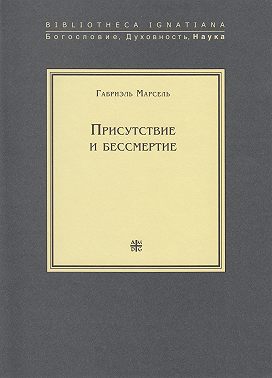 BIBLIOTHECA IGNATIANA
Богословие, Духовность, Наука

Габриэль Марсель

Присутствие и бессмертие